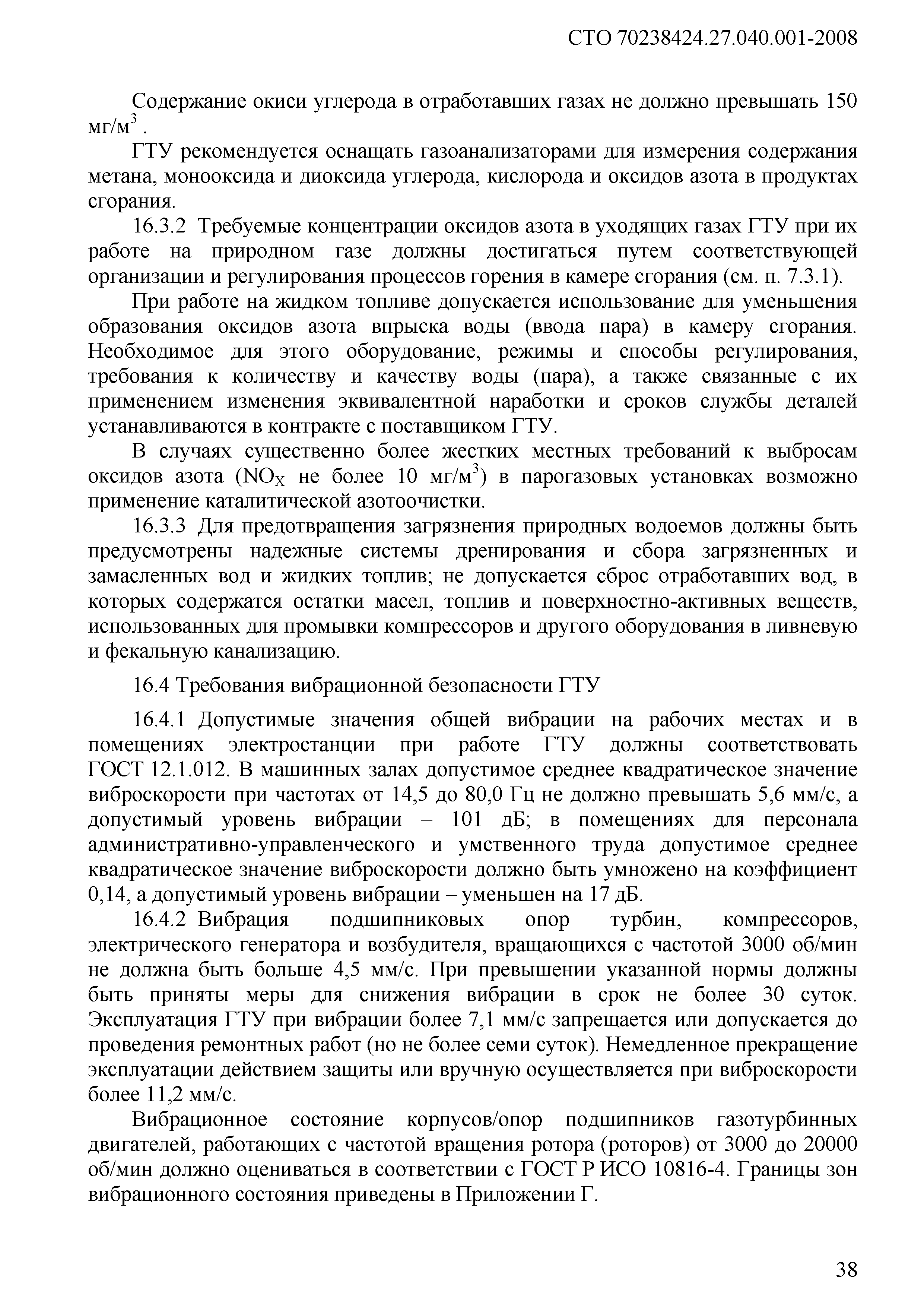 СТО 70238424.27.040.001-2008

Содержание окиси углерода в отработавших газах не должно превышать 150 мг/м$^3$ .

ГТУ рекомендуется оснащать газоанализаторами для измерения содержания метана, монооксида и диоксида углерода, кислорода и оксидов азота в продуктах сгорания.

16.3.2 Требуемые концентрации оксидов азота в уходящих газах ГТУ при их работе на природном газе должны достигаться путем соответствующей организации и регулирования процессов горения в камере сгорания (см. п. 7.3.1).

При работе на жидком топливе допускается использование для уменьшения образования оксидов азота впрыска воды (ввода пара) в камеру сгорания. Необходимое для этого оборудование, режимы и способы регулирования, требования к количеству и качеству воды (пара), а также связанные с их применением изменения эквивалентной наработки и сроков службы деталей устанавливаются в контракте с поставщиком ГТУ.

В случаях существенно более жестких местных требований к выбросам оксидов азота ($NO_X$ не более 10 мг/м$^3$) в парогазовых установках возможно применение каталитической азотоочистки.

16.3.3 Для предотвращения загрязнения природных водоемов должны быть предусмотрены надежные системы дренирования и сбора загрязненных и замасленных вод и жидких топлив; не допускается сброс отработавших вод, в которых содержатся остатки масел, топлив и поверхностно-активных веществ, использованных для промывки компрессоров и другого оборудования в ливневую и фекальную канализацию.

16.4 Требования вибрационной безопасности ГТУ

16.4.1 Допустимые значения общей вибрации на рабочих местах и в помещениях электростанции при работе ГТУ должны соответствовать ГОСТ 12.1.012. В машинных залах допустимое среднее квадратическое значение виброскорости при частотах от 14,5 до 80,0 Гц не должно превышать 5,6 мм/с, а допустимый уровень вибрации – 101 дБ; в помещениях для персонала административно-управленческого и умственного труда допустимое среднее квадратическое значение виброскорости должно быть умножено на коэффициент 0,14, а допустимый уровень вибрации – уменьшен на 17 дБ.

16.4.2 Вибрация подшипниковых опор турбин, компрессоров, электрического генератора и возбудителя, вращающихся с частотой 3000 об/мин не должна быть больше 4,5 мм/с. При превышении указанной нормы должны быть приняты меры для снижения вибрации в срок не более 30 суток. Эксплуатация ГТУ при вибрации более 7,1 мм/с запрещается или допускается до проведения ремонтных работ (но не более семи суток). Немедленное прекращение эксплуатации действием защиты или вручную осуществляется при виброскорости более 11,2 мм/с.

Вибрационное состояние корпусов/опор подшипников газотурбинных двигателей, работающих с частотой вращения ротора (роторов) от 3000 до 20000 об/мин должно оцениваться в соответствии с ГОСТ Р ИСО 10816-4. Границы зон вибрационного состояния приведены в Приложении Г.

38